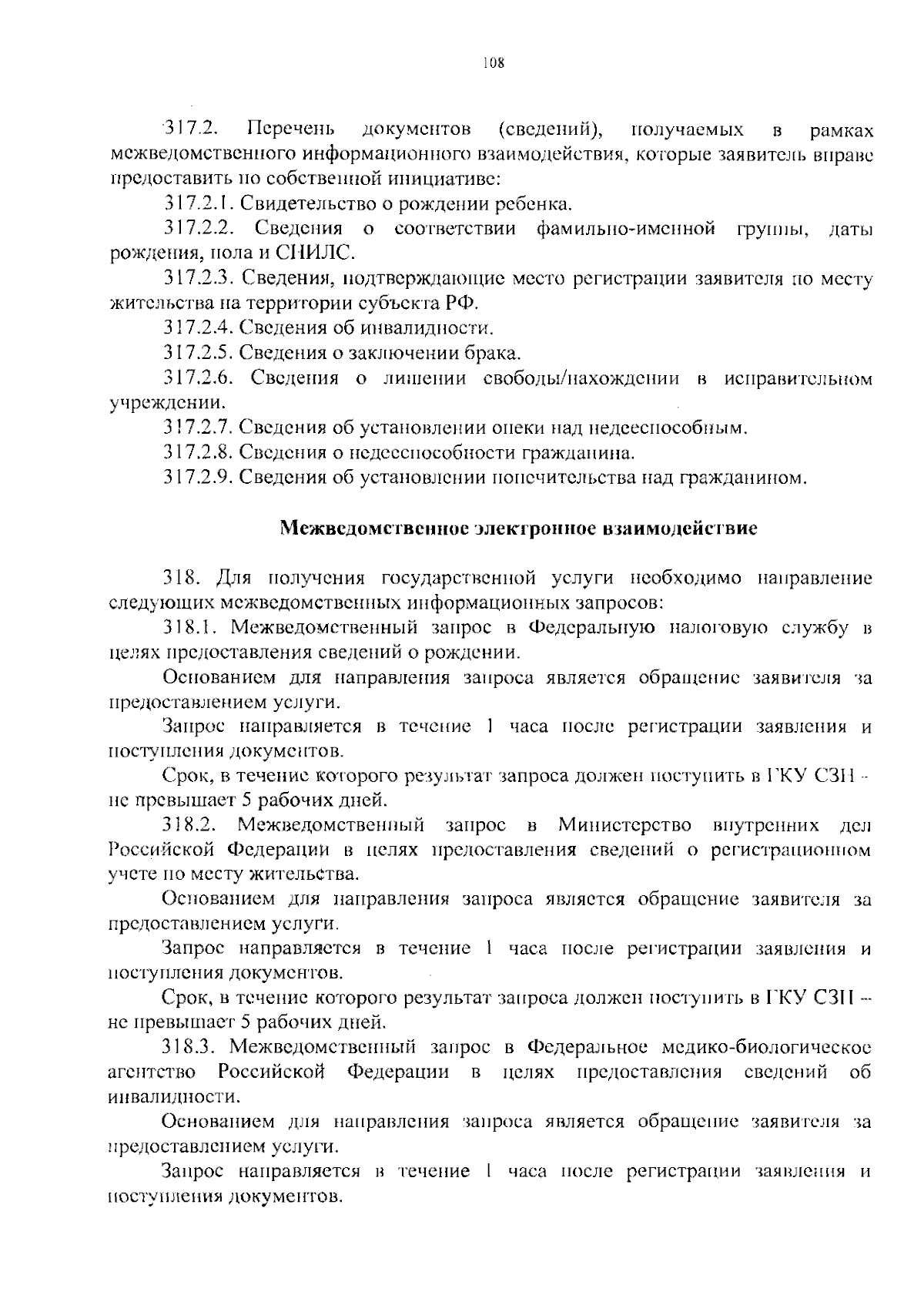 108

317.2. Перечень документов (сведений), получаемых в рамках межведомственного информационного взаимодействия, которые заявитель вправе предоставить по собственной инициативе:

317.2.1. Свидетельство о рождении ребенка.

317.2.2. Сведения о соответствии фамильно-именной группы, даты рождения, пола и СНИЛС.

317.2.3. Сведения, подтверждающие место регистрации заявителя по месту жительства на территории субъекта РФ.

317.2.4. Сведения об инвалидности.

317.2.5. Сведения о заключении брака.

317.2.6. Сведения о лишении свободы/нахождении в исправительном учреждении.

317.2.7. Сведения об установлении опеки над недееспособным.

317.2.8. Сведения о недееспособности гражданина.

317.2.9. Сведения об установлении попечительства над гражданином.

Межведомственное электронное взаимодействие

318. Для получения государственной услуги необходимо направление следующих межведомственных информационных запросов:

318.1. Межведомственный запрос в Федеральную налоговую службу в целях предоставления сведений о рождении.

Основанием для направления запроса является обращение заявителя за предоставлением услуги.

Запрос направляется в течение 1 часа после регистрации заявления и поступления документов.

Срок, в течение которого результат запроса должен поступить в ГКУ СЗН - не превышает 5 рабочих дней.

318.2. Межведомственный запрос в Министерство внутренних дел Российской Федерации в целях предоставления сведений о регистрационном учете по месту жительства.

Основанием для направления запроса является обращение заявителя за предоставлением услуги.

Запрос направляется в течение 1 часа после регистрации заявления и поступления документов.

Срок, в течение которого результат запроса должен поступить в ГКУ СЗН – не превышает 5 рабочих дней.

318.3. Межведомственный запрос в Федеральное медико-биологическое агентство Российской Федерации в целях предоставления сведений об инвалидности.

Основанием для направления запроса является обращение заявителя за предоставлением услуги.

Запрос направляется в течение 1 часа после регистрации заявления и поступления документов.